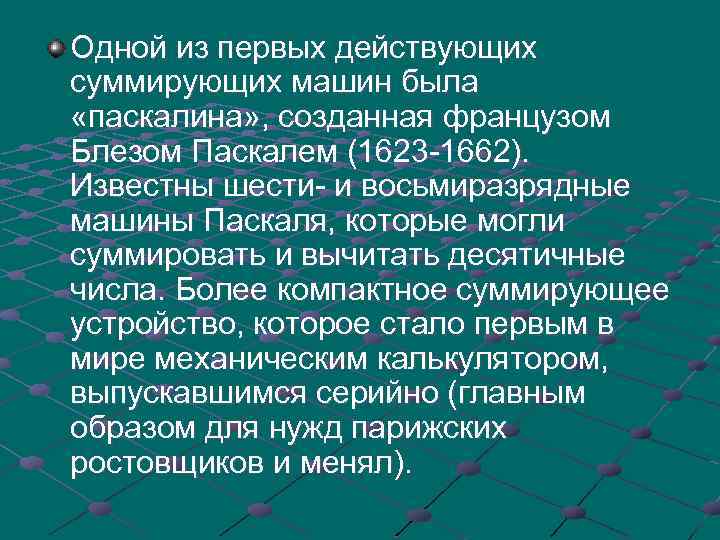 Одной из первых действующих суммирующих машин была «паскалина», созданная французом Блезом Паскалем (1623-1662). Известны шести- и восьмиразрядные машины Паскаля, которые могли суммировать и вычитать десятичные числа. Более компактное суммирующее устройство, которое стало первым в мире механическим калькулятором, выпускавшимся серийно (главным образом для нужд парижских ростовщиков и менял).